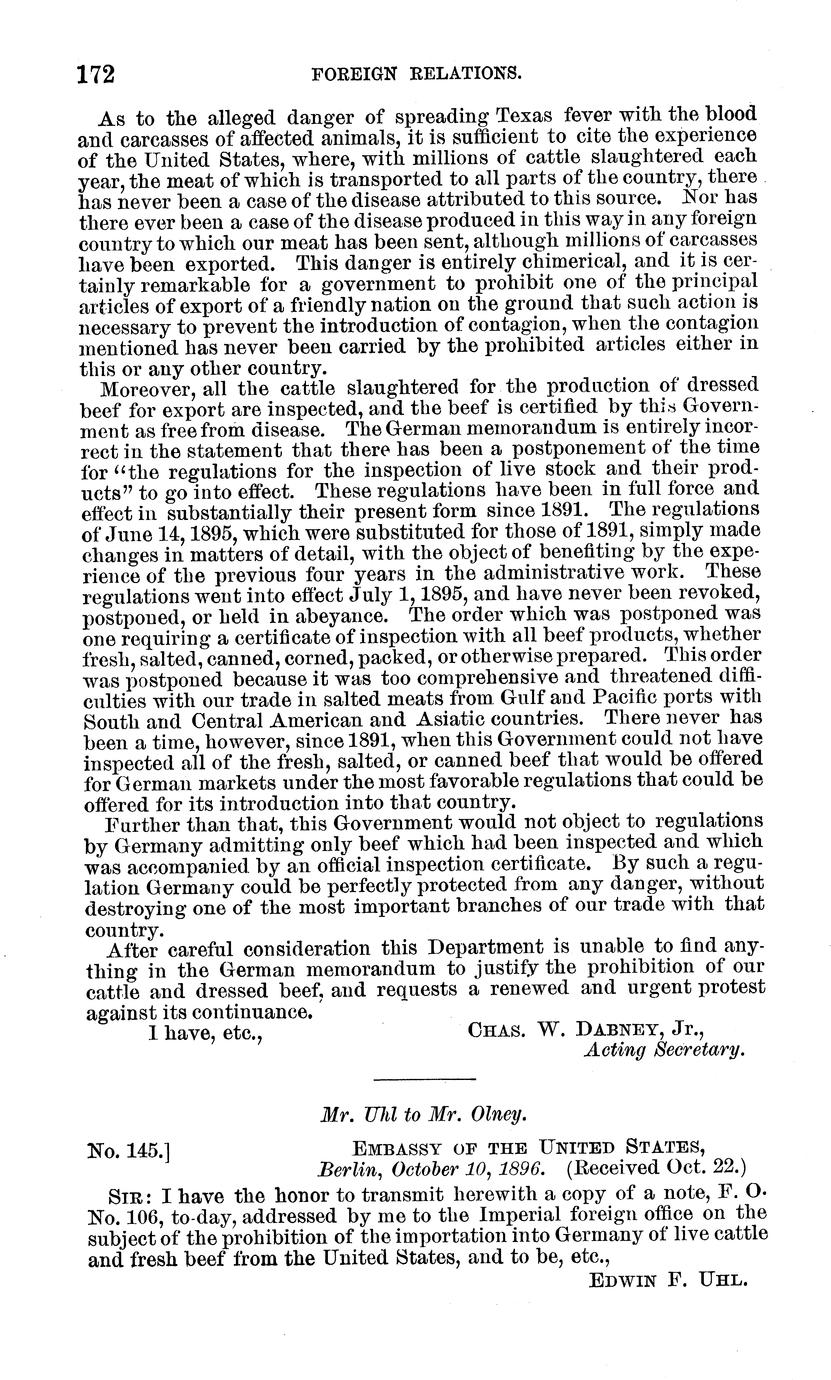 172 FOREIGN RELATIONS.

As to the alleged danger of spreading Texas fever with the blood and carcasses of affected animals, it is sufficient to cite the experience of the United States, where, with millions of cattle slaughtered each year, the meat of which is transported to all parts of the country, there has never been a case of the disease attributed to this source. Nor has there ever been a case of the disease produced in this way in any foreign country to which our meat has been sent, although millions of carcasses have been exported. This danger is entirely chimerical, and it is certainly remarkable for a government to prohibit one of the principal articles of export of a friendly nation on the ground that such action is necessary to prevent the introduction of contagion, when the contagion mentioned has never been carried by the prohibited articles either in this or any other country.

Moreover, all the cattle slaughtered for the production of dressed beef for export are inspected, and the beef is certified by this Government as free from disease. The German memorandum is entirely incorrect in the statement that there has been a postponement of the time for "the regulations for the inspection of live stock and their products" to go into effect. These regulations have been in full force and effect in substantially their present form since 1891. The regulations of June 14, 1895, which were substituted for those of 1891, simply made changes in matters of detail, with the object of benefiting by the experience of the previous four years in the administrative work. These regulations went into effect July 1, 1895, and have never been revoked, postponed, or held in abeyance. The order which was postponed was one requiring a certificate of inspection with all beef products, whether fresh, salted, canned, corned, packed, or otherwise prepared. This order was postponed because it was too comprehensive and threatened difficulties with our trade in salted meats from Gulf and Pacific ports with South and Central American and Asiatic countries. There never has been a time, however, since 1891, when this Government could not have inspected all of the fresh, salted, or canned beef that would be offered for German markets under the most favorable regulations that could be offered for its introduction into that country.

Further than that, this Government would not object to regulations by Germany admitting only beef which had been inspected and which was accompanied by an official inspection certificate. By such a regulation Germany could be perfectly protected from any danger, without destroying one of the most important branches of our trade with that country.

After careful consideration this Department is unable to find anything in the German memorandum to justify the prohibition of our cattle and dressed beef, and requests a renewed and urgent protest against its continuance.

I have, etc., CHAS. W. DABNEY, Jr., Acting Secretary.

Mr. Uhl to Mr. Olney.

No. 145.] EMBASSY OF THE UNITED STATES, Berlin, October 10, 1896. (Received Oct. 22.)

SIR: I have the honor to transmit herewith a copy of a note, F. O. No. 106, to-day, addressed by me to the Imperial foreign office on the subject of the prohibition of the importation into Germany of live cattle and fresh beef from the United States, and to be, etc.,

EDWIN F. UHL.